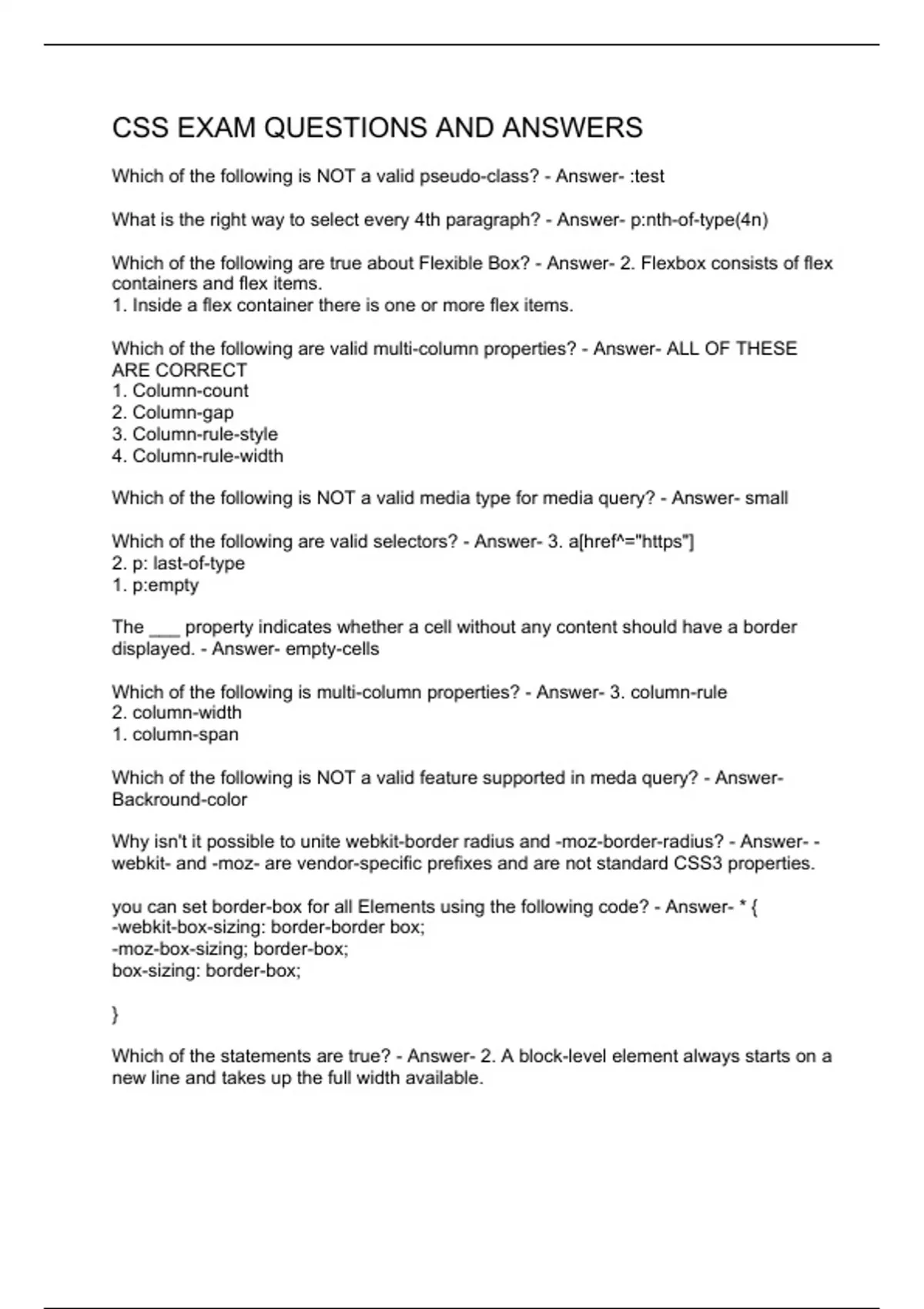 CSS EXAM QUESTIONS AND ANSWERS

Which of the following is NOT a valid pseudo-class? - Answer- :test

What is the right way to select every 4th paragraph? - Answer- p:nth-of-type(4n)

Which of the following are true about Flexible Box? - Answer- 2. Flexbox consists of flex containers and flex items.
1. Inside a flex container there is one or more flex items.

Which of the following are valid multi-column properties? - Answer- ALL OF THESE ARE CORRECT
1. Column-count
2. Column-gap
3. Column-rule-style
4. Column-rule-width

Which of the following is NOT a valid media type for media query? - Answer- small

Which of the following are valid selectors? - Answer- 3. a[href^="https"]
2. p: last-of-type
1. p:empty

The ___ property indicates whether a cell without any content should have a border displayed. - Answer- empty-cells

Which of the following is multi-column properties? - Answer- 3. column-rule
2. column-width
1. column-span

Which of the following is NOT a valid feature supported in meda query? - Answer- Backround-color

Why isn't it possible to unite webkit-border radius and -moz-border-radius? - Answer- -webkit- and -moz- are vendor-specific prefixes and are not standard CSS3 properties.

you can set border-box for all Elements using the following code? - Answer- * {
-webkit-box-sizing: border-border box;
-moz-box-sizing; border-box;
box-sizing: border-box;

}

Which of the statements are true? - Answer- 2. A block-level element always starts on a new line and takes up the full width available.